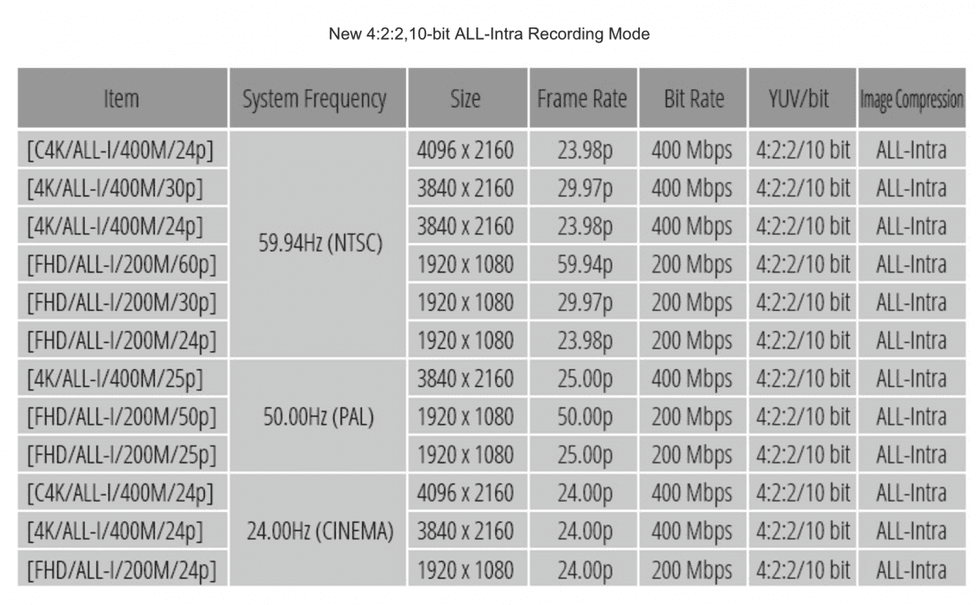 New 4:2:2,10-bit ALL-Intra Recording Mode

| Item | System Frequency | Size | Frame Rate | Bit Rate | YUV/bit | Image Compression |
|---|---|---|---|---|---|---|
| [C4K/ALL-I/400M/24p] | 59.94Hz (NTSC) | 4096 x 2160 | 23.98p | 400 Mbps | 4:2:2/10 bit | ALL-Intra |
| [4K/ALL-I/400M/30p] | | 3840 x 2160 | 29.97p | 400 Mbps | 4:2:2/10 bit | ALL-Intra |
| [4K/ALL-I/400M/24p] | | 3840 x 2160 | 23.98p | 400 Mbps | 4:2:2/10 bit | ALL-Intra |
| [FHD/ALL-I/200M/60p] | | 1920 x 1080 | 59.94p | 200 Mbps | 4:2:2/10 bit | ALL-Intra |
| [FHD/ALL-I/200M/30p] | | 1920 x 1080 | 29.97p | 200 Mbps | 4:2:2/10 bit | ALL-Intra |
| [FHD/ALL-I/200M/24p] | | 1920 x 1080 | 23.98p | 200 Mbps | 4:2:2/10 bit | ALL-Intra |
| [4K/ALL-I/400M/25p] | 50.00Hz (PAL) | 3840 x 2160 | 25.00p | 400 Mbps | 4:2:2/10 bit | ALL-Intra |
| [FHD/ALL-I/200M/50p] | | 1920 x 1080 | 50.00p | 200 Mbps | 4:2:2/10 bit | ALL-Intra |
| [FHD/ALL-I/200M/25p] | | 1920 x 1080 | 25.00p | 200 Mbps | 4:2:2/10 bit | ALL-Intra |
| [C4K/ALL-I/400M/24p] | 24.00Hz (CINEMA) | 4096 x 2160 | 24.00p | 400 Mbps | 4:2:2/10 bit | ALL-Intra |
| [4K/ALL-I/400M/24p] | | 3840 x 2160 | 24.00p | 400 Mbps | 4:2:2/10 bit | ALL-Intra |
| [FHD/ALL-I/200M/24p] | | 1920 x 1080 | 24.00p | 200 Mbps | 4:2:2/10 bit | ALL-Intra |